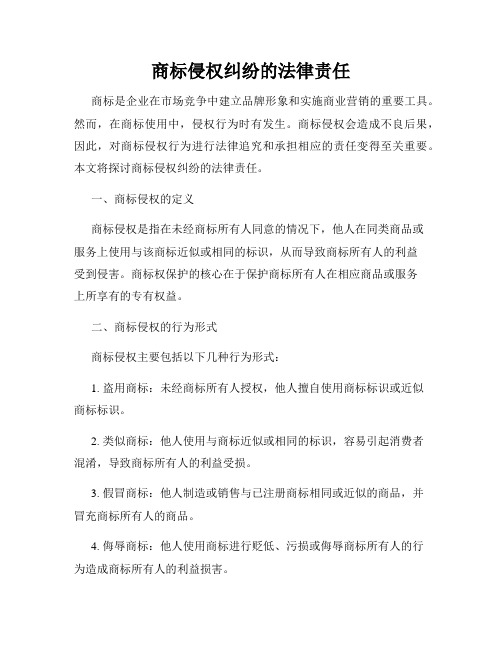 商标侵权纠纷的法律责任

商标是企业在市场竞争中建立品牌形象和实施商业营销的重要工具。然而，在商标使用中，侵权行为时有发生。商标侵权会造成不良后果，因此，对商标侵权行为进行法律追究和承担相应的责任变得至关重要。本文将探讨商标侵权纠纷的法律责任。

一、商标侵权的定义

商标侵权是指在未经商标所有人同意的情况下，他人在同类商品或服务上使用与该商标近似或相同的标识，从而导致商标所有人的利益受到侵害。商标权保护的核心在于保护商标所有人在相应商品或服务上所享有的专有权益。

二、商标侵权的行为形式

商标侵权主要包括以下几种行为形式：

1. 盗用商标：未经商标所有人授权，他人擅自使用商标标识或近似商标标识。

2. 类似商标：他人使用与商标近似或相同的标识，容易引起消费者混淆，导致商标所有人的利益受损。

3. 假冒商标：他人制造或销售与已注册商标相同或近似的商品，并冒充商标所有人的商品。

4. 侮辱商标：他人使用商标进行贬低、污损或侮辱商标所有人的行为造成商标所有人的利益损害。